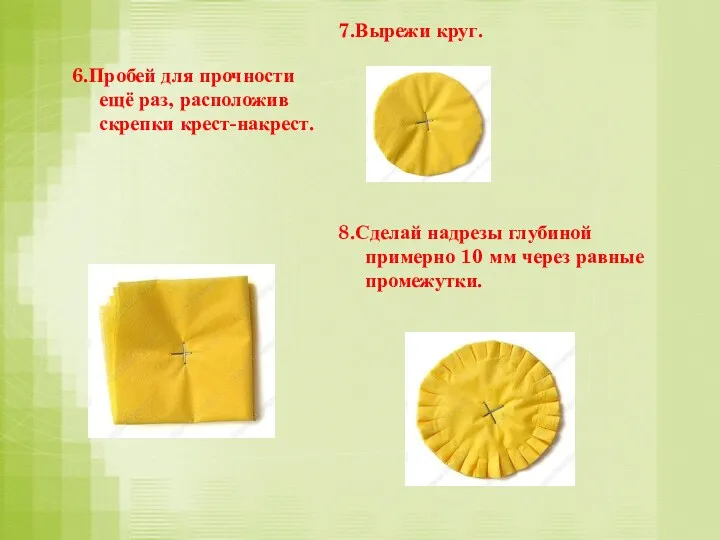 6.Пробей для прочности ещё раз, расположив скрепки крест-накрест.

7.Вырежи круг.

8.Сделай надрезы глубиной примерно 10 мм через равные промежутки.